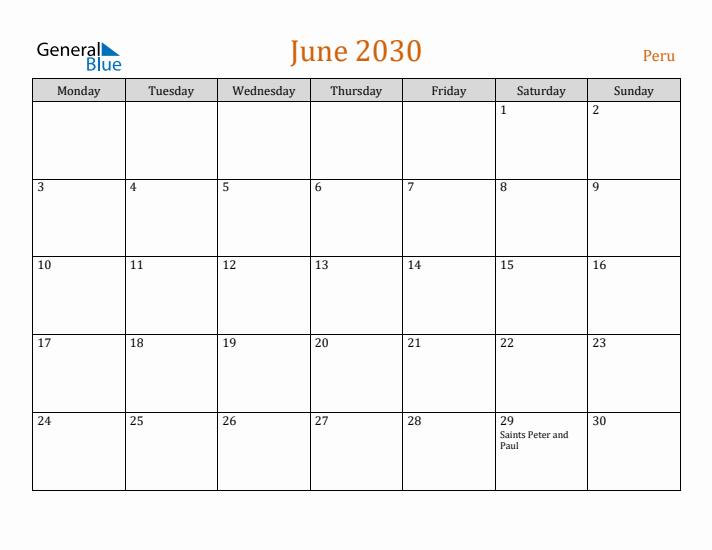 General Blue

June 2030

Peru

| Monday | Tuesday | Wednesday | Thursday | Friday | Saturday | Sunday |
|---|---|---|---|---|---|---|
|  |  |  |  |  | 1 | 2 |
| 3 | 4 | 5 | 6 | 7 | 8 | 9 |
| 10 | 11 | 12 | 13 | 14 | 15 | 16 |
| 17 | 18 | 19 | 20 | 21 | 22 | 23 |
| 24 | 25 | 26 | 27 | 28 | 29 Saints Peter and Paul | 30 |